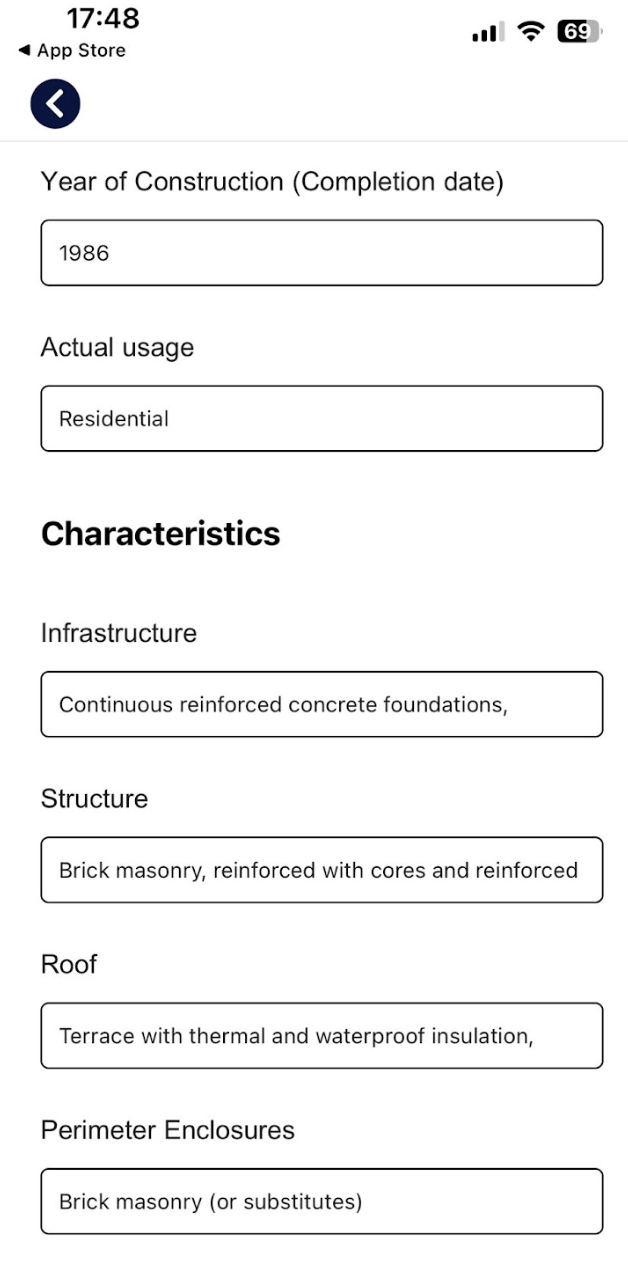 17:48
◀ App Store
69

Year of Construction (Completion date)

1986

Actual usage

Residential

Characteristics

Infrastructure

Continuous reinforced concrete foundations,

Structure

Brick masonry, reinforced with cores and reinforced

Roof

Terrace with thermal and waterproof insulation,

Perimeter Enclosures

Brick masonry (or substitutes)